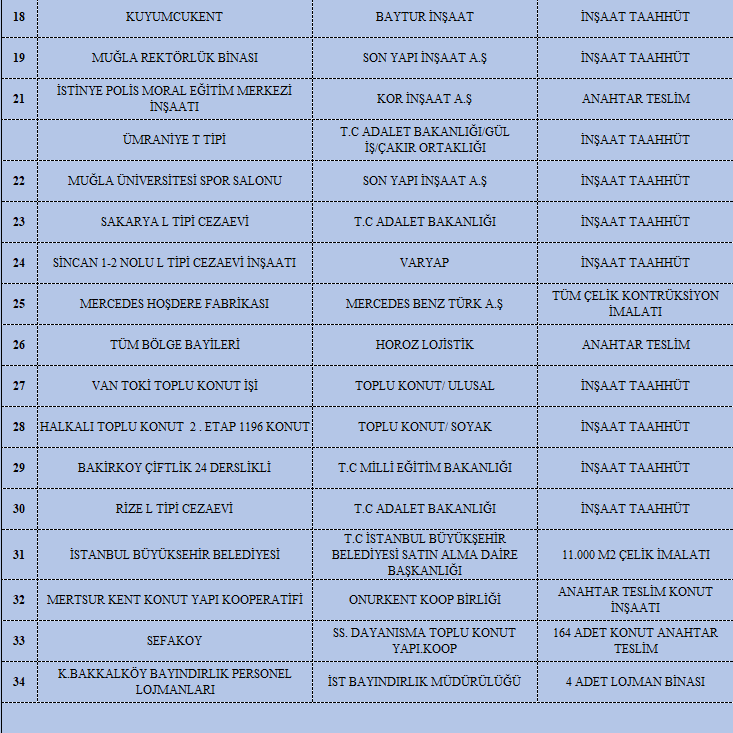 | 18 | KUYUMCUKENT | BAYTUR İNŞAAT | İNŞAAT TAAHHÜT |
|---|---|---|---|
| 19 | MUĞLA REKTÖRLÜK BİNASI | SON YAPI İNŞAAT A.Ş | İNŞAAT TAAHHÜT |
| 21 | İSTİNYE POLİS MORAL EĞİTİM MERKEZİ İNŞAATI | KOR İNŞAAT A.Ş | ANAHTAR TESLİM |
|  | ÜMRANİYE T TİPİ | T.C ADALET BAKANLIĞI/GÜL İŞ/ÇAKIR ORTAKLIĞI | İNŞAAT TAAHHÜT |
| 22 | MUĞLA ÜNİVERSİTESİ SPOR SALONU | SON YAPI İNŞAAT A.Ş | İNŞAAT TAAHHÜT |
| 23 | SAKARYA L TİPİ CEZAEVİ | T.C ADALET BAKANLIĞI | İNŞAAT TAAHHÜT |
| 24 | SİNCAN 1-2 NOLU L TİPİ CEZAEVİ İNŞAATI | VARYAP | İNŞAAT TAAHHÜT |
| 25 | MERCEDES HOŞDERE FABRİKASI | MERCEDES BENZ TÜRK A.Ş | TÜM ÇELİK KONTRÜKSİYON İMALATI |
| 26 | TÜM BÖLGE BAYİLERİ | HOROZ LOJİSTİK | ANAHTAR TESLİM |
| 27 | VAN TOKİ TOPLU KONUT İŞİ | TOPLU KONUT/ ULUSAL | İNŞAAT TAAHHÜT |
| 28 | HALKALI TOPLU KONUT 2 . ETAP 1196 KONUT | TOPLU KONUT/ SOYAK | İNŞAAT TAAHHÜT |
| 29 | BAKİRKOY ÇİFTLİK 24 DERSLİKLİ | T.C MİLLİ EĞİTİM BAKANLIĞI | İNŞAAT TAAHHÜT |
| 30 | RİZE L TİPİ CEZAEVİ | T.C ADALET BAKANLIĞI | İNŞAAT TAAHHÜT |
| 31 | İSTANBUL BÜYÜKSEHİR BELEDİYESİ | T.C İSTANBUL BÜYÜKŞEHİR BELEDİYESİ SATIN ALMA DAİRE BAŞKANLIĞI | 11.000 M2 ÇELİK İMALATI |
| 32 | MERTSUR KENT KONUT YAPI KOOPERATİFİ | ONURKENT KOOP BİRLİĞİ | ANAHTAR TESLİM KONUT İNŞAATI |
| 33 | SEFAKOY | SS. DAYANISMA TOPLU KONUT YAPI.KOOP | 164 ADET KONUT ANAHTAR TESLİM |
| 34 | K.BAKKALKÖY BAYINDIRLIK PERSONEL LOJMANLARI | İST BAYINDIRLIK MÜDÜRÜLÜĞÜ | 4 ADET LOJMAN BİNASI |